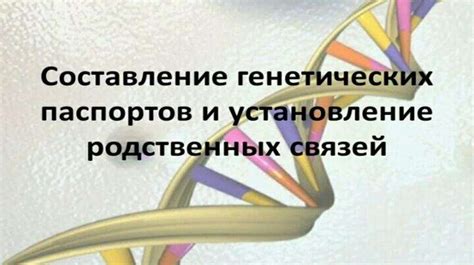 Составление генетических паспортов и установление родственных связей